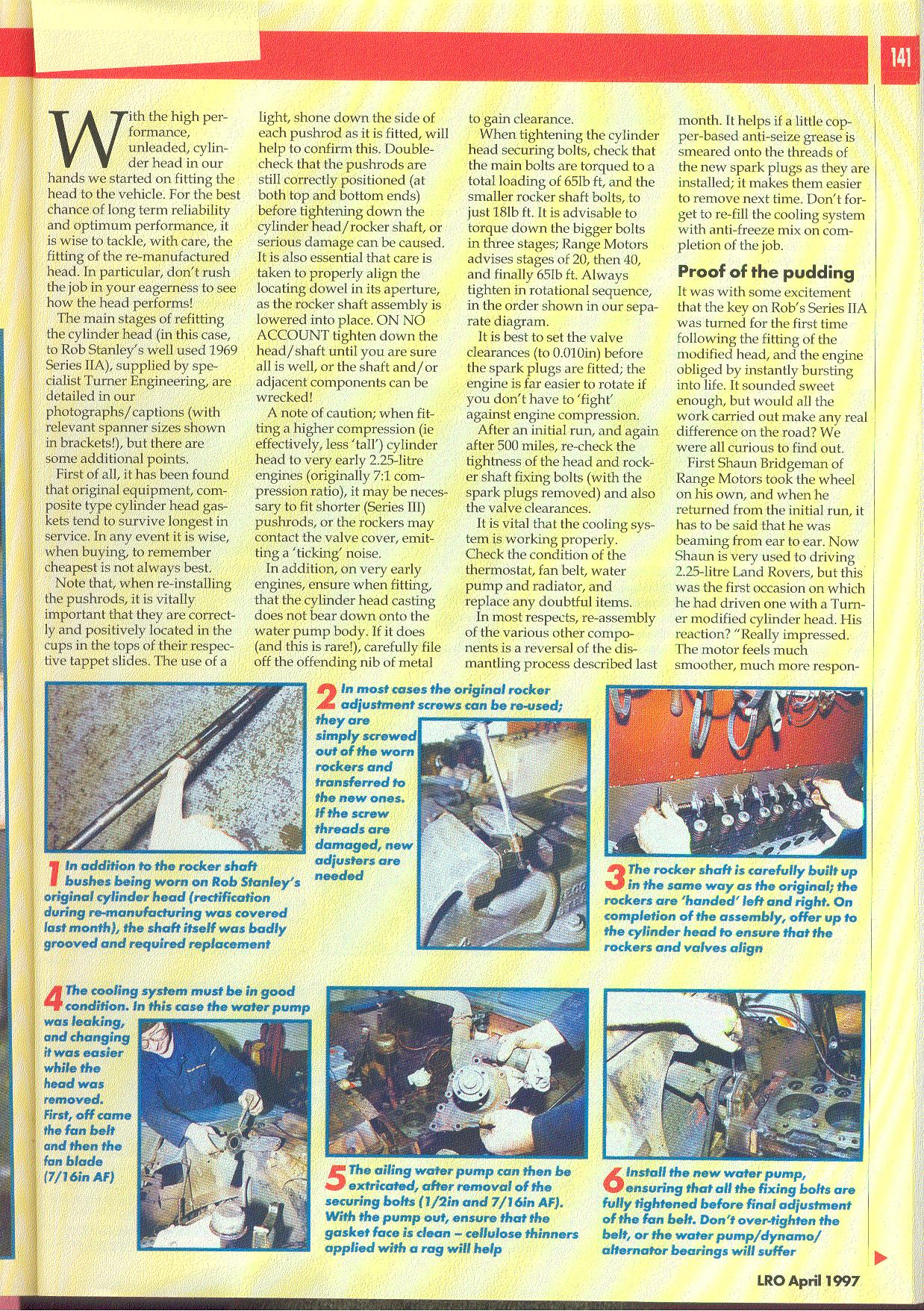 141

With the high performance, unleaded, cylinder head in our hands we started on fitting the head to the vehicle. For the best chance of long term reliability and optimum performance, it is wise to tackle, with care, the fitting of the re-manufactured head. In particular, don't rush the job in your eagerness to see how the head performs!

The main stages of refitting the cylinder head (in this case, to Rob Stanley's well used 1969 Series IIA), supplied by specialist Turner Engineering, are detailed in our photographs/captions (with relevant spanner sizes shown in brackets!), but there are some additional points.

First of all, it has been found that original equipment, composite type cylinder head gaskets tend to survive longest in service. In any event it is wise, when buying, to remember cheapest is not always best.

Note that, when re-installing the pushrods, it is vitally important that they are correctly and positively located in the cups in the tops of their respective tappet slides. The use of a light, shone down the side of each pushrod as it is fitted, will help to confirm this. Double-check that the pushrods are still correctly positioned (at both top and bottom ends) before tightening down the cylinder head/rocker shaft, or serious damage can be caused. It is also essential that care is taken to properly align the locating dowel in its aperture, as the rocker shaft assembly is lowered into place. ON NO ACCOUNT tighten down the head/shaft until you are sure all is well, or the shaft and/or adjacent components can be wrecked!

A note of caution; when fitting a higher compression (ie effectively, less 'tall') cylinder head to very early 2.25-litre engines (originally 7:1 compression ratio), it may be necessary to fit shorter (Series III) pushrods, or the rockers may contact the valve cover, emitting a 'ticking' noise.

In addition, on very early engines, ensure when fitting, that the cylinder head casting does not bear down onto the water pump body. If it does (and this is rare!), carefully file off the offending nib of metal to gain clearance.

When tightening the cylinder head securing bolts, check that the main bolts are torqued to a total loading of 65lb ft, and the smaller rocker shaft bolts, to just 18lb ft. It is advisable to torque down the bigger bolts in three stages; Range Motors advises stages of 20, then 40, and finally 65lb ft. Always tighten in rotational sequence, in the order shown in our separate diagram.

It is best to set the valve clearances (to 0.010in) before the spark plugs are fitted; the engine is far easier to rotate if you don't have to 'fight' against engine compression.

After an initial run, and again after 500 miles, re-check the tightness of the head and rocker shaft fixing bolts (with the spark plugs removed) and also the valve clearances.

It is vital that the cooling system is working properly. Check the condition of the thermostat, fan belt, water pump and radiator, and replace any doubtful items.

In most respects, re-assembly of the various other components is a reversal of the dismantling process described last month. It helps if a little copper-based anti-seize grease is smeared onto the threads of the new spark plugs as they are installed; it makes them easier to remove next time. Don't forget to re-fill the cooling system with anti-freeze mix on completion of the job.

Proof of the pudding

It was with some excitement that the key on Rob's Series IIA was turned for the first time following the fitting of the modified head, and the engine obliged by instantly bursting into life. It sounded sweet enough, but would all the work carried out make any real difference on the road? We were all curious to find out.

First Shaun Bridgeman of Range Motors took the wheel on his own, and when he returned from the initial run, it has to be said that he was beaming from ear to ear. Now Shaun is very used to driving 2.25-litre Land Rovers, but this was the first occasion on which he had driven one with a Turner modified cylinder head. His reaction? "Really impressed. The motor feels much smoother, much more respon-

1 In addition to the rocker shaft bushes being worn on Rob Stanley's original cylinder head (rectification during re-manufacturing was covered last month), the shaft itself was badly grooved and required replacement

2 In most cases the original rocker adjustment screws can be re-used; they are simply screwed out of the worn rockers and transferred to the new ones. If the screw threads are damaged, new adjusters are needed

3 The rocker shaft is carefully built up in the same way as the original; the rockers are 'handed' left and right. On completion of the assembly, offer up to the cylinder head to ensure that the rockers and valves align

4 The cooling system must be in good condition. In this case the water pump was leaking, and changing it was easier while the head was removed. First, off came the fan belt and then the fan blade (7/16in AF)

5 The ailing water pump can then be extricated, after removal of the securing bolts (1/2in and 7/16in AF). With the pump out, ensure that the gasket face is clean – cellulose thinners applied with a rag will help

6 Install the new water pump, ensuring that all the fixing bolts are fully tightened before final adjustment of the fan belt. Don't over-tighten the belt, or the water pump/dynamo/alternator bearings will suffer

LRO April 1997